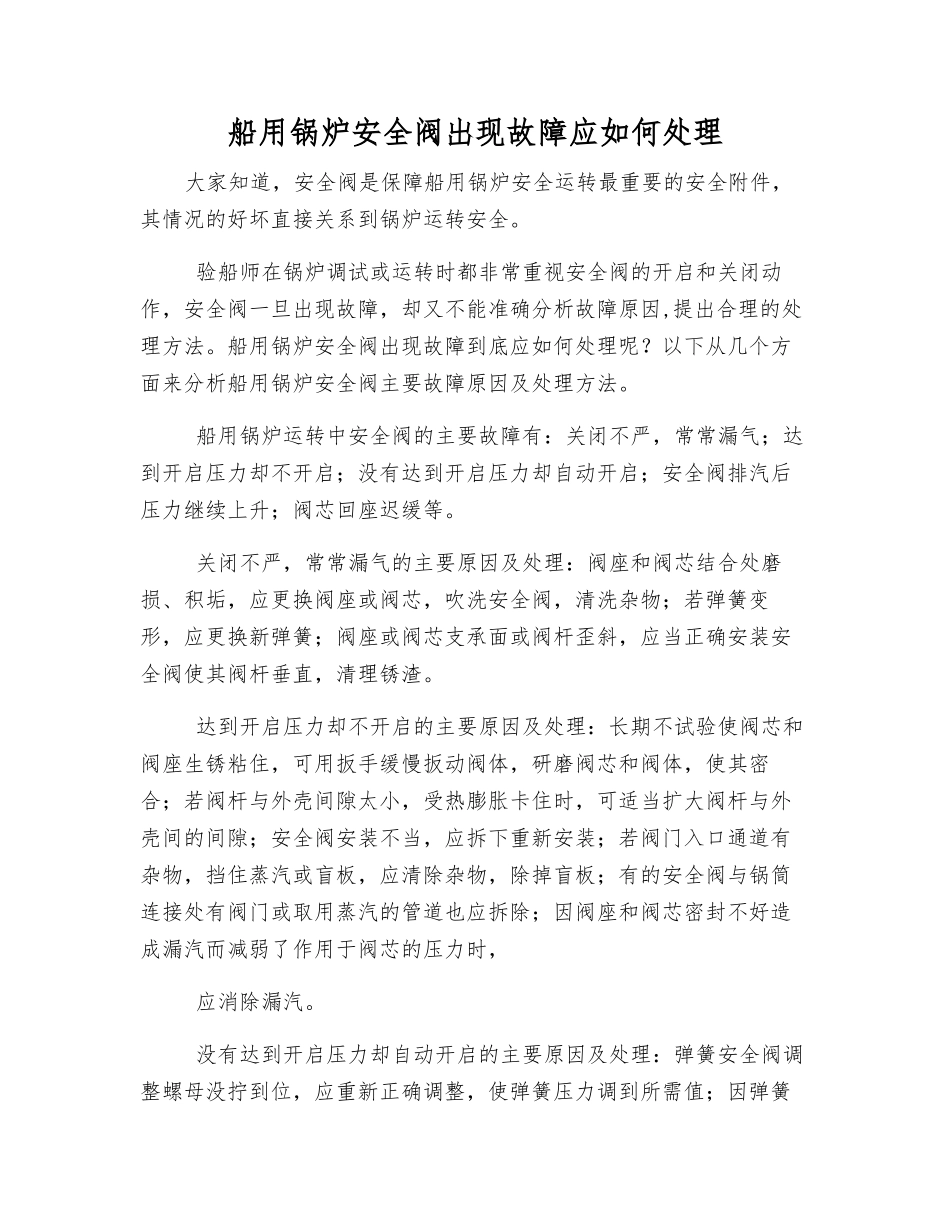 船用锅炉安全阀出现故障应如何处理

大家知道，安全阀是保障船用锅炉安全运转最重要的安全附件，其情况的好坏直接关系到锅炉运转安全。

验船师在锅炉调试或运转时都非常重视安全阀的开启和关闭动作，安全阀一旦出现故障，却又不能准确分析故障原因,提出合理的处理方法。船用锅炉安全阀出现故障到底应如何处理呢？以下从几个方面来分析船用锅炉安全阀主要故障原因及处理方法。

船用锅炉运转中安全阀的主要故障有：关闭不严，常常漏气；达到开启压力却不开启；没有达到开启压力却自动开启；安全阀排汽后压力继续上升；阀芯回座迟缓等。

关闭不严，常常漏气的主要原因及处理：阀座和阀芯结合处磨损、积垢，应更换阀座或阀芯，吹洗安全阀，清洗杂物；若弹簧变形，应更换新弹簧；阀座或阀芯支承面或阀杆歪斜，应当正确安装安全阀使其阀杆垂直，清理锈渣。

达到开启压力却不开启的主要原因及处理：长期不试验使阀芯和阀座生锈粘住，可用扳手缓慢扳动阀体，研磨阀芯和阀体，使其密合；若阀杆与外壳间隙太小，受热膨胀卡住时，可适当扩大阀杆与外壳间的间隙；安全阀安装不当，应拆下重新安装；若阀门入口通道有杂物，挡住蒸汽或盲板，应清除杂物，除掉盲板；有的安全阀与锅筒连接处有阀门或取用蒸汽的管道也应拆除；因阀座和阀芯密封不好造成漏汽而减弱了作用于阀芯的压力时，

应消除漏汽。

没有达到开启压力却自动开启的主要原因及处理：弹簧安全阀调整螺母没拧到位，应重新正确调整，使弹簧压力调到所需值；因弹簧